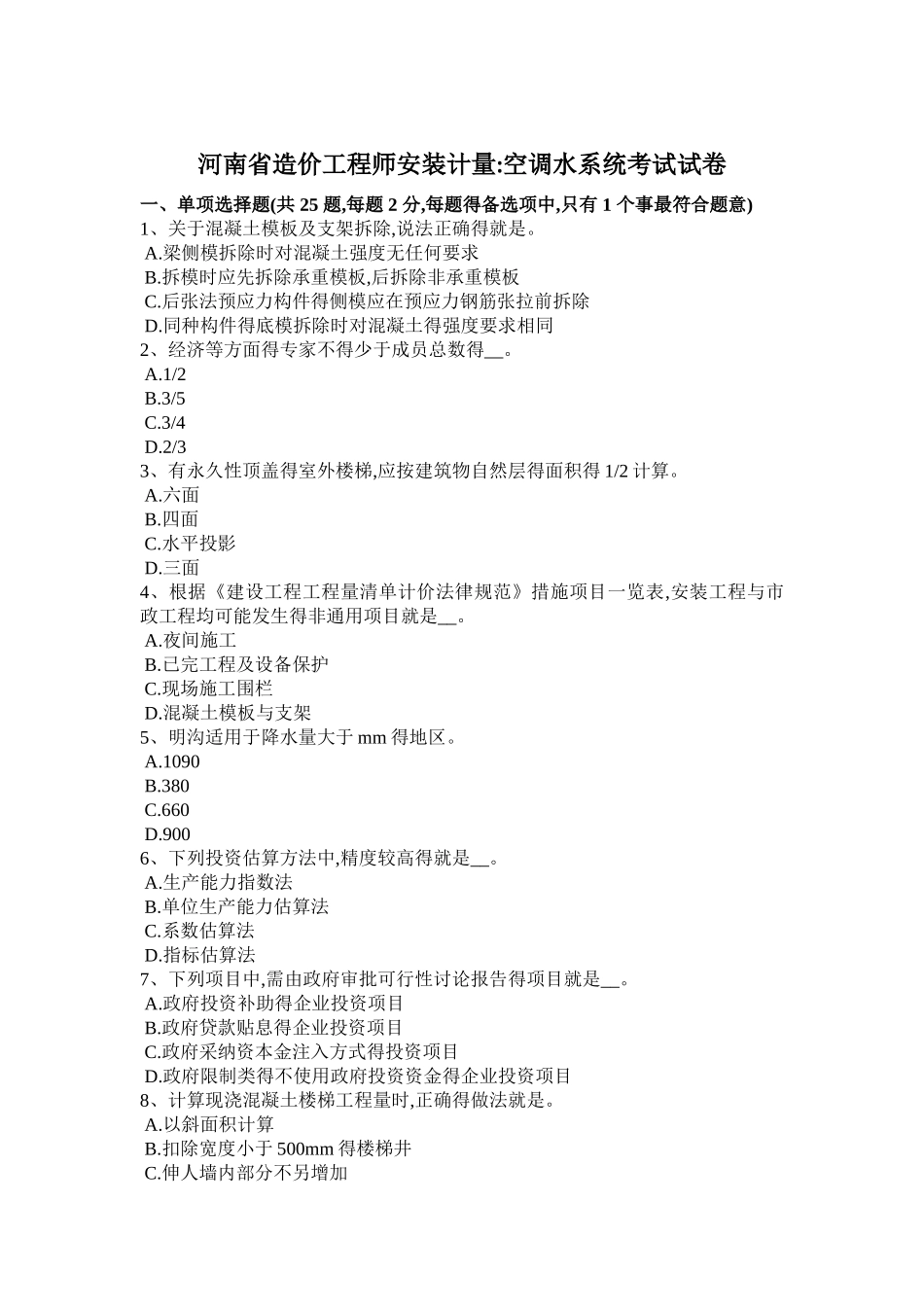 河南省造价工程师安装计量:空调水系统考试试卷

一、单项选择题(共 25 题,每题 2 分,每题得备选项中,只有 1 个事最符合题意)

1、关于混凝土模板及支架拆除,说法正确得就是。
A.梁侧模拆除时对混凝土强度无任何要求
B.拆模时应先拆除承重模板,后拆除非承重模板
C.后张法预应力构件得侧模应在预应力钢筋张拉前拆除
D.同种构件得底模拆除时对混凝土得强度要求相同

2、经济等方面得专家不得少于成员总数得__。
A.1/2
B.3/5
C.3/4
D.2/3

3、有永久性顶盖得室外楼梯,应按建筑物自然层得面积得 1/2 计算。
A.六面
B.四面
C.水平投影
D.三面

4、根据《建设工程工程量清单计价法律规范》措施项目一览表,安装工程与市政工程均可能发生得非通用项目就是__。
A.夜间施工
B.已完工程及设备保护
C.现场施工围栏
D.混凝土模板与支架

5、明沟适用于降水量大于 mm 得地区。
A.1090
B.380
C.660
D.900

6、下列投资估算方法中,精度较高得就是__。
A.生产能力指数法
B.单位生产能力估算法
C.系数估算法
D.指标估算法

7、下列项目中,需由政府审批可行性讨论报告得项目就是__。
A.政府投资补助得企业投资项目
B.政府贷款贴息得企业投资项目
C.政府采纳资本金注入方式得投资项目
D.政府限制类得不使用政府投资资金得企业投资项目

8、计算现浇混凝土楼梯工程量时,正确得做法就是。
A.以斜面积计算
B.扣除宽度小于 500mm 得楼梯井
C.伸人墙内部分不另增加